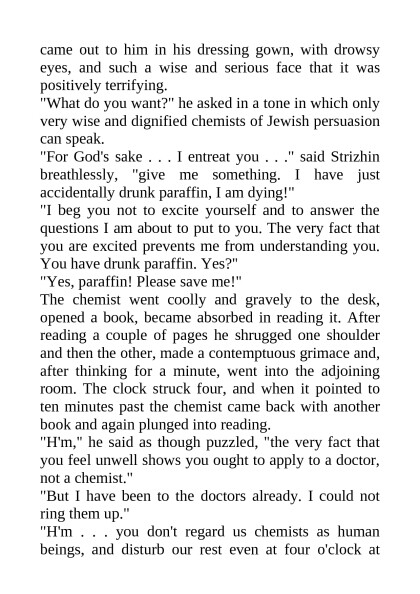 came out to him in his dressing gown, with drowsy eyes, and such a wise and serious face that it was positively terrifying.

"What do you want?" he asked in a tone in which only very wise and dignified chemists of Jewish persuasion can speak.

"For God's sake . . . I entreat you . . ." said Strizhin breathlessly, "give me something. I have just accidentally drunk paraffin, I am dying!"

"I beg you not to excite yourself and to answer the questions I am about to put to you. The very fact that you are excited prevents me from understanding you. You have drunk paraffin. Yes?"

"Yes, paraffin! Please save me!"

The chemist went coolly and gravely to the desk, opened a book, became absorbed in reading it. After reading a couple of pages he shrugged one shoulder and then the other, made a contemptuous grimace and, after thinking for a minute, went into the adjoining room. The clock struck four, and when it pointed to ten minutes past the chemist came back with another book and again plunged into reading.

"H'm," he said as though puzzled, "the very fact that you feel unwell shows you ought to apply to a doctor, not a chemist."

"But I have been to the doctors already. I could not ring them up."

"H'm . . . you don't regard us chemists as human beings, and disturb our rest even at four o'clock at